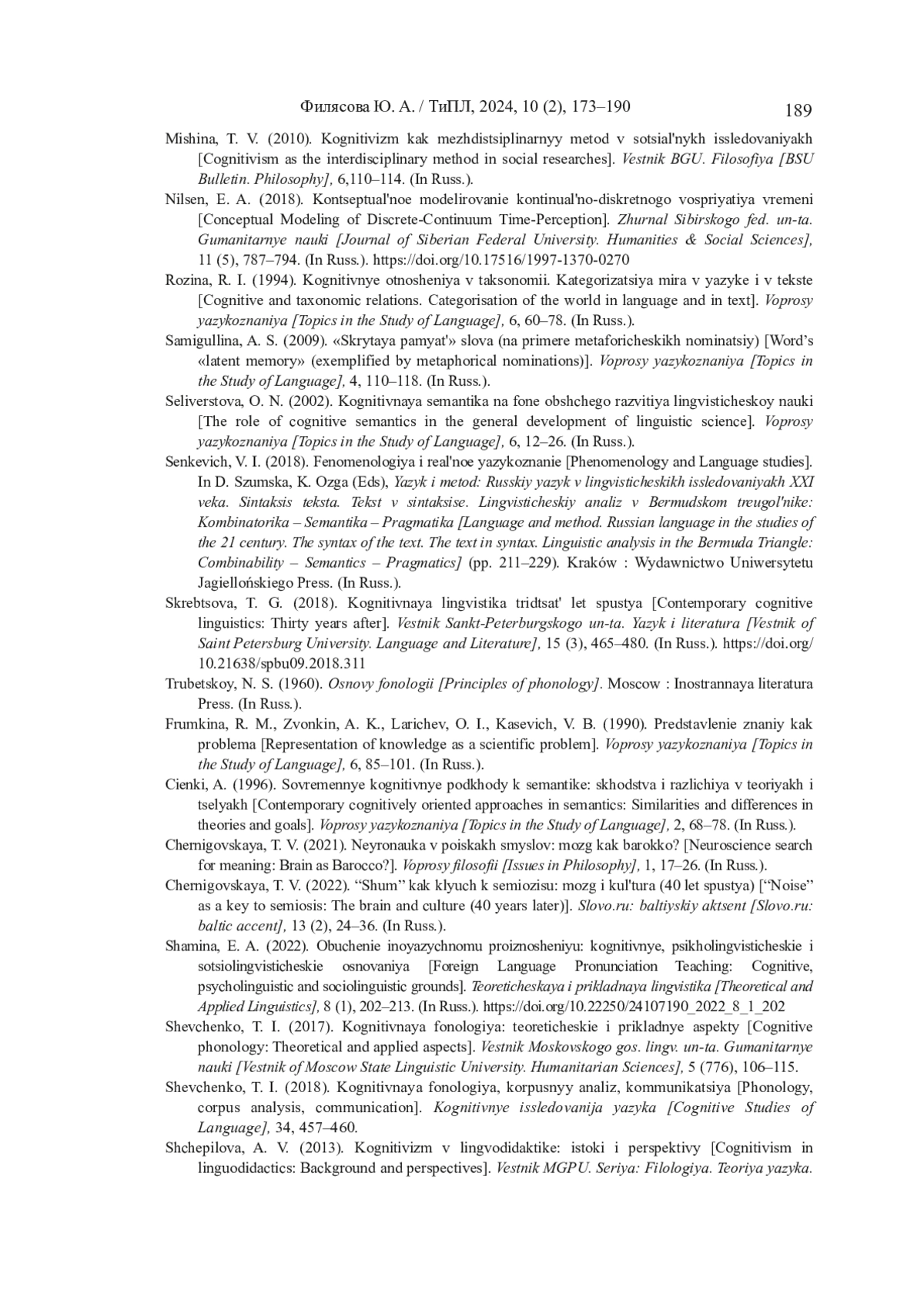 Филясова Ю. А. / ТиПЛ, 2024, 10 (2), 173–190 189

Mishina, T. V. (2010). Kognitivizm kak mezhdistsiplinarnyy metod v sotsial'nykh issledovaniyakh [Cognitivism as the interdisciplinary method in social researches]. Vestnik BGU. Filosofiya [BSU Bulletin. Philosophy], 6,110–114. (In Russ.).

Nilsen, E. A. (2018). Kontseptual'noe modelirovanie kontinual'no-diskretnogo vospriyatiya vremeni [Conceptual Modeling of Discrete-Continuum Time-Perception]. Zhurnal Sibirskogo fed. un-ta. Gumanitarnye nauki [Journal of Siberian Federal University. Humanities & Social Sciences], 11 (5), 787–794. (In Russ.). https://doi.org/10.17516/1997-1370-0270

Rozina, R. I. (1994). Kognitivnye otnosheniya v taksonomii. Kategorizatsiya mira v yazyke i v tekste [Cognitive and taxonomic relations. Categorisation of the world in language and in text]. Voprosy yazykoznaniya [Topics in the Study of Language], 6, 60–78. (In Russ.).

Samigullina, A. S. (2009). «Skrytaya pamyat'» slova (na primere metaforicheskikh nominatsiy) [Word's «latent memory» (exemplified by metaphorical nominations)]. Voprosy yazykoznaniya [Topics in the Study of Language], 4, 110–118. (In Russ.).

Seliverstova, O. N. (2002). Kognitivnaya semantika na fone obshchego razvitiya lingvisticheskoy nauki [The role of cognitive semantics in the general development of linguistic science]. Voprosy yazykoznaniya [Topics in the Study of Language], 6, 12–26. (In Russ.).

Senkevich, V. I. (2018). Fenomenologiya i real'noe yazykoznanie [Phenomenology and Language studies]. In D. Szumska, K. Ozga (Eds), Yazyk i metod: Russkiy yazyk v lingvisticheskikh issledovaniyakh XXI veka. Sintaksis teksta. Tekst v sintaksise. Lingvisticheskiy analiz v Bermudskom treugol'nike: Kombinatorika – Semantika – Pragmatika [Language and method. Russian language in the studies of the 21 century. The syntax of the text. The text in syntax. Linguistic analysis in the Bermuda Triangle: Combinability – Semantics – Pragmatics] (pp. 211–229). Kraków : Wydawnictwo Uniwersytetu Jagiellońskiego Press. (In Russ.).

Skrebtsova, T. G. (2018). Kognitivnaya lingvistika tridtsat' let spustya [Contemporary cognitive linguistics: Thirty years after]. Vestnik Sankt-Peterburgskogo un-ta. Yazyk i literatura [Vestnik of Saint Petersburg University. Language and Literature], 15 (3), 465–480. (In Russ.). https://doi.org/10.21638/spbu09.2018.311

Trubetskoy, N. S. (1960). Osnovy fonologii [Principles of phonology]. Moscow : Inostrannaya literatura Press. (In Russ.).

Frumkina, R. M., Zvonkin, A. K., Larichev, O. I., Kasevich, V. B. (1990). Predstavlenie znaniy kak problema [Representation of knowledge as a scientific problem]. Voprosy yazykoznaniya [Topics in the Study of Language], 6, 85–101. (In Russ.).

Cienki, A. (1996). Sovremennye kognitivnye podkhody k semantike: skhodstva i razlichiya v teoriyakh i tselyakh [Contemporary cognitively oriented approaches in semantics: Similarities and differences in theories and goals]. Voprosy yazykoznaniya [Topics in the Study of Language], 2, 68–78. (In Russ.).

Chernigovskaya, T. V. (2021). Neyronauka v poiskakh smyslov: mozg kak barokko? [Neuroscience search for meaning: Brain as Barocco?]. Voprosy filosofii [Issues in Philosophy], 1, 17–26. (In Russ.).

Chernigovskaya, T. V. (2022). "Shum" kak klyuch k semiozisu: mozg i kul'tura (40 let spustya) ["Noise" as a key to semiosis: The brain and culture (40 years later)]. Slovo.ru: baltiyskiy aktsent [Slovo.ru: baltic accent], 13 (2), 24–36. (In Russ.).

Shamina, E. A. (2022). Obuchenie inoyazychnomu proiznosheniyu: kognitivnye, psikholingvisticheskie i sotsiolingvisticheskie osnovaniya [Foreign Language Pronunciation Teaching: Cognitive, psycholinguistic and sociolinguistic grounds]. Teoreticheskaya i prikladnaya lingvistika [Theoretical and Applied Linguistics], 8 (1), 202–213. (In Russ.). https://doi.org/10.22250/24107190_2022_8_1_202

Shevchenko, T. I. (2017). Kognitivnaya fonologiya: teoreticheskie i prikladnye aspekty [Cognitive phonology: Theoretical and applied aspects]. Vestnik Moskovskogo gos. lingv. un-ta. Gumanitarnye nauki [Vestnik of Moscow State Linguistic University. Humanitarian Sciences], 5 (776), 106–115.

Shevchenko, T. I. (2018). Kognitivnaya fonologiya, korpusnyy analiz, kommunikatsiya [Phonology, corpus analysis, communication]. Kognitivnye issledovanija yazyka [Cognitive Studies of Language], 34, 457–460.

Shchepilova, A. V. (2013). Kognitivizm v lingvodidaktike: istoki i perspektivy [Cognitivism in linguodidactics: Background and perspectives]. Vestnik MGPU. Seriya: Filologiya. Teoriya yazyka.